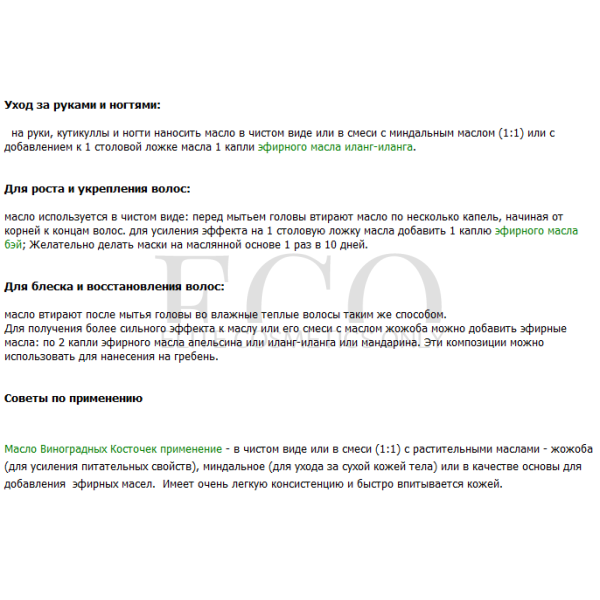 Уход за руками и ногтями:

на руки, кутикуллы и ногти наносить масло в чистом виде или в смеси с миндальным маслом (1:1) или с добавлением к 1 столовой ложке масла 1 капли эфирного масла иланг-иланга.

Для роста и укрепления волос:

масло используется в чистом виде: перед мытьем головы втирают масло по несколько капель, начиная от корней к концам волос. для усиления эффекта на 1 столовую ложку масла добавить 1 каплю эфирного масла бэй; Желательно делать маски на маслянной основе 1 раз в 10 дней.

Для блеска и восстановления волос:

масло втирают после мытья головы во влажные теплые волосы таким же способом.
Для получения более сильного эффекта к маслу или его смеси с маслом жожоба можно добавить эфирные масла: по 2 капли эфирного масла апельсина или иланг-иланга или мандарина. Эти композиции можно использовать для нанесения на гребень.

Советы по применению

Масло Виноградных Косточек применение - в чистом виде или в смеси (1:1) с растительными маслами - жожоба (для усиления питательных свойств), миндальное (для ухода за сухой кожей тела) или в качестве основы для добавления эфирных масел. Имеет очень легкую консистенцию и быстро впитывается кожей.

ECO